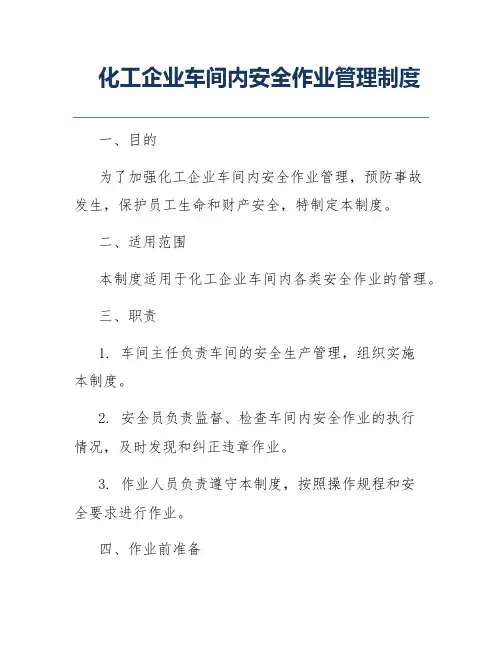 化工企业车间内安全作业管理制度

一、目的

为了加强化工企业车间内安全作业管理，预防事故发生，保护员工生命和财产安全，特制定本制度。

二、适用范围

本制度适用于化工企业车间内各类安全作业的管理。

三、职责

1. 车间主任负责车间的安全生产管理，组织实施本制度。

2. 安全员负责监督、检查车间内安全作业的执行情况，及时发现和纠正违章作业。

3. 作业人员负责遵守本制度，按照操作规程和安全要求进行作业。

四、作业前准备